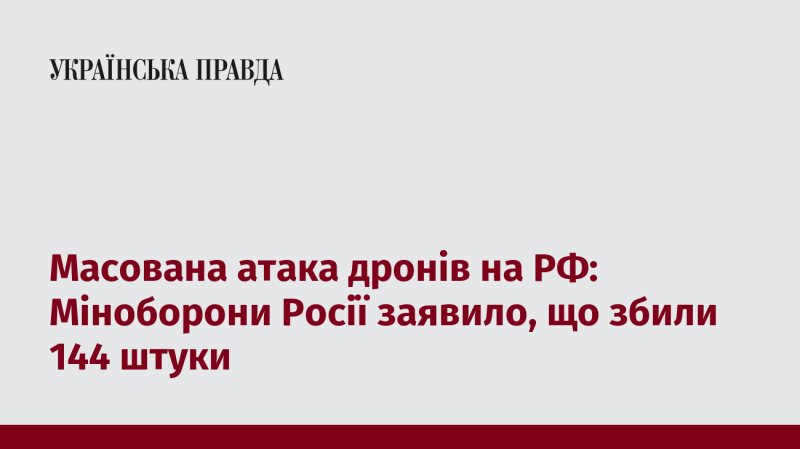 УКРАЇНСЬКА ПРАВДА

Масована атака дронів на РФ: Міноборони Росії заявило, що збили 144 штуки